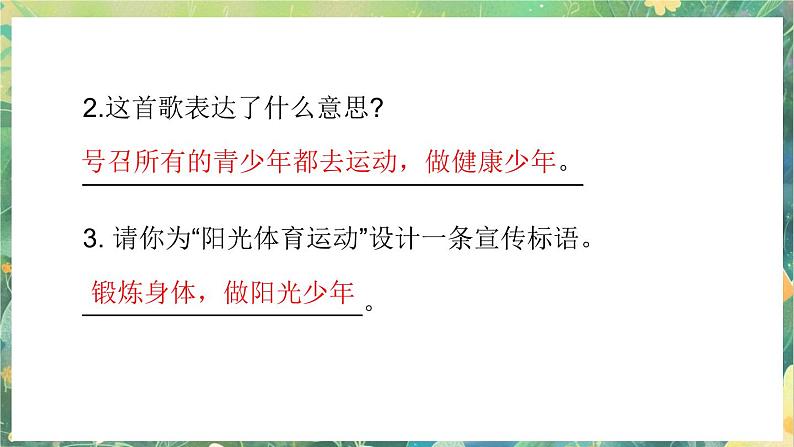 2.这首歌表达了什么意思?

号召所有的青少年都去运动，做健康少年。

3. 请你为“阳光体育运动”设计一条宣传标语。

锻炼身体，做阳光少年。